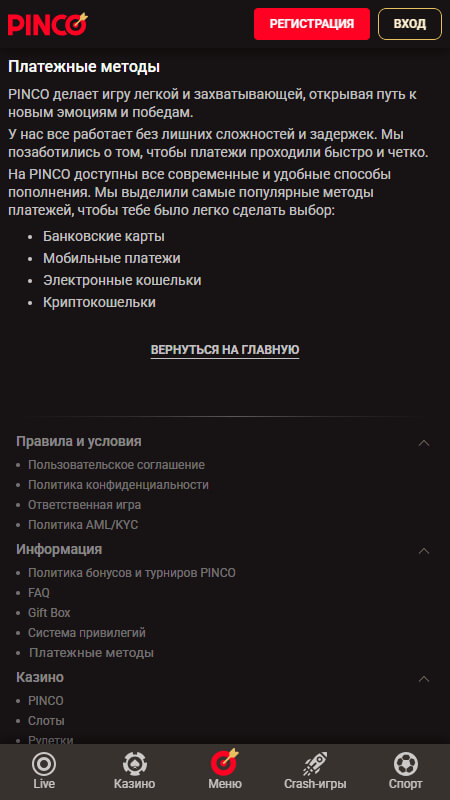 PINCO

РЕГИСТРАЦИЯ

ВХОД

Платежные методы

PINCO делает игру легкой и захватывающей, открывая путь к новым эмоциям и победам.

У нас все работает без лишних сложностей и задержек. Мы позаботились о том, чтобы платежи проходили быстро и четко.

На PINCO доступны все современные и удобные способы пополнения. Мы выделили самые популярные методы платежей, чтобы тебе было легко сделать выбор:

- Банковские карты
- Мобильные платежи
- Электронные кошельки
- Криптокошельки

ВЕРНУТЬСЯ НА ГЛАВНУЮ

Правила и условия

- Пользовательское соглашение
- Политика конфиденциальности
- Ответственная игра
- Политика AML/KYC

Информация

- Политика бонусов и турниров PINCO
- FAQ
- Gift Box
- Система привилегий
- Платежные методы

Казино

- PINCO
- Слоты
- Рулетки

Live

Казино

Меню

Crash-игры

Спорт